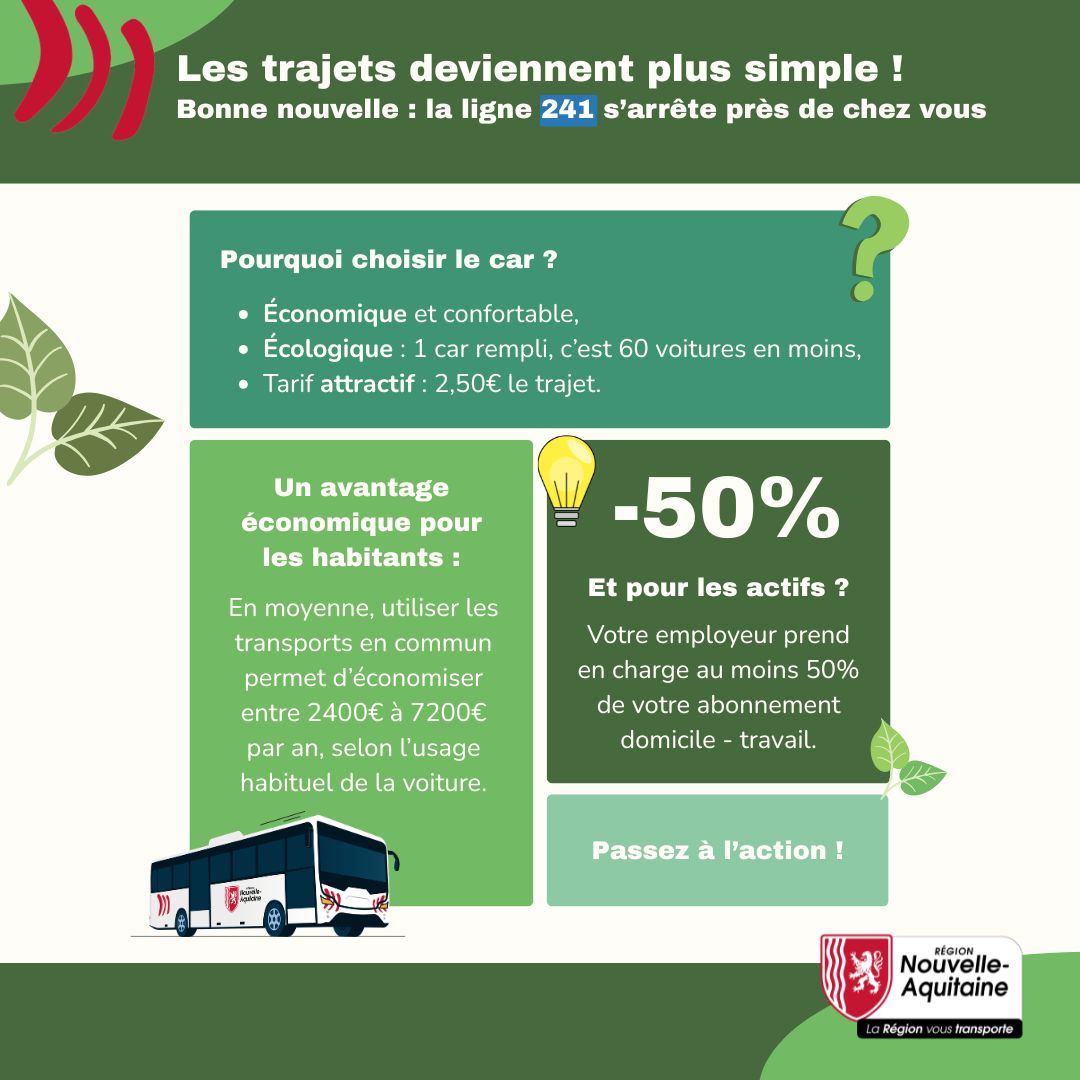 Les trajets deviennent plus simple !
Bonne nouvelle : la ligne 241 s'arrête près de chez vous

Pourquoi choisir le car ?

• Économique et confortable,
• Écologique : 1 car rempli, c'est 60 voitures en moins,
• Tarif attractif : 2,50€ le trajet.

Un avantage économique pour les habitants :

En moyenne, utiliser les transports en commun permet d'économiser entre 2400€ à 7200€ par an, selon l'usage habituel de la voiture.

-50%

Et pour les actifs ?

Votre employeur prend en charge au moins 50% de votre abonnement domicile - travail.

Passez à l'action !

RÉGION
Nouvelle-Aquitaine
La Région vous transporte